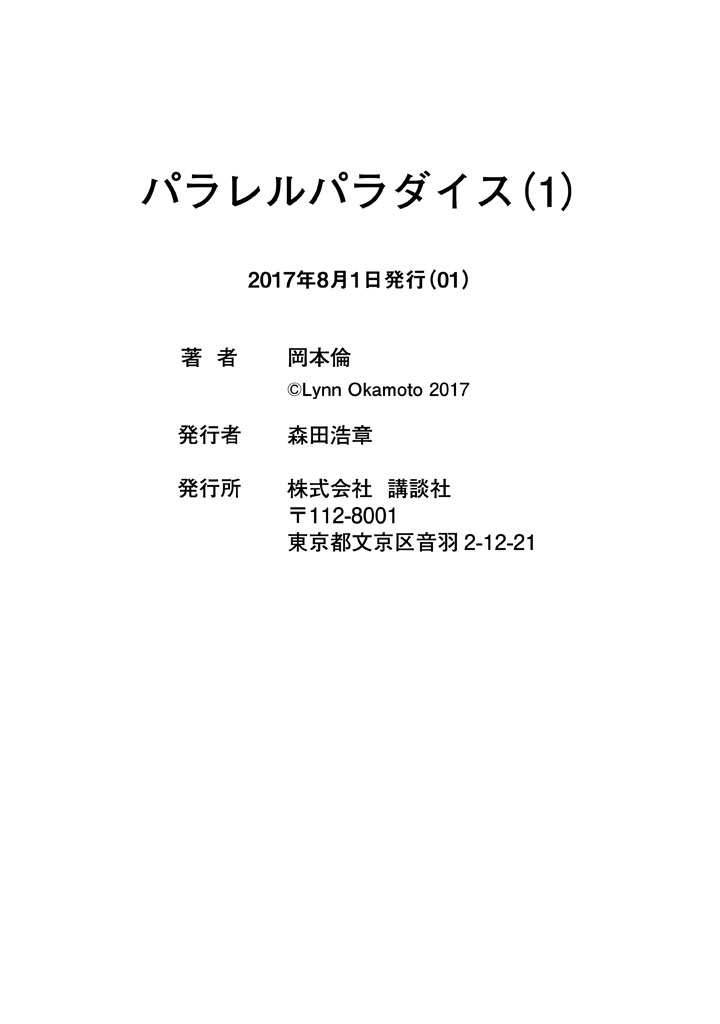 パラレルパラダイス(1)

2017年8月1日発行(01)

著 者 岡本倫
©Lynn Okamoto 2017

発行者 森田浩章

発行所 株式会社 講談社
〒112-8001
東京都文京区音羽2-12-21